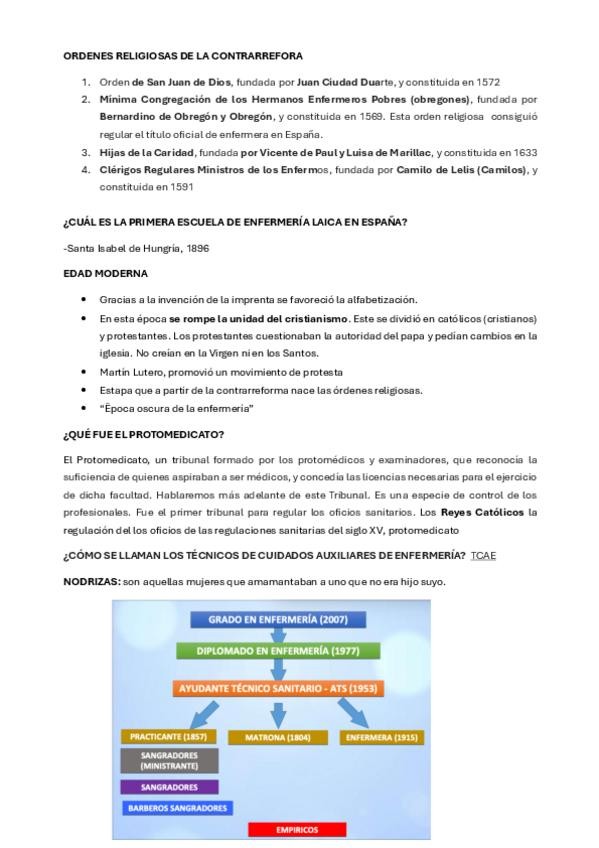 ORDENES RELIGIOSAS DE LA CONTRARREFORA

1. Orden de San Juan de Dios, fundada por Juan Ciudad Duarte, y constituida en 1572
2. Mínima Congregación de los Hermanos Enfermeros Pobres (obregones), fundada por Bernardino de Obregón y Obregón, y constituida en 1569. Esta orden religiosa consiguió regular el título oficial de enfermera en España.
3. Hijas de la Caridad, fundada por Vicente de Paul y Luisa de Marillac, y constituida en 1633
4. Clérigos Regulares Ministros de los Enfermos, fundada por Camilo de Lelis (Camilos), y constituida en 1591

¿CUÁL ES LA PRIMERA ESCUELA DE ENFERMERÍA LAICA EN ESPAÑA?

-Santa Isabel de Hungría, 1896

EDAD MODERNA

• Gracias a la invención de la imprenta se favoreció la alfabetización.
• En esta época se rompe la unidad del cristianismo. Este se dividió en católicos (cristianos) y protestantes. Los protestantes cuestionaban la autoridad del papa y pedían cambios en la iglesia. No creían en la Virgen ni en los Santos.
• Martín Lutero, promovió un movimiento de protesta
• Estapa que a partir de la contrarreforma nace las órdenes religiosas.
• "Época oscura de la enfermería"

¿QUÉ FUE EL PROTOMEDICATO?

El Protomedicato, un tribunal formado por los protomédicos y examinadores, que reconocía la suficiencia de quienes aspiraban a ser médicos, y concedía las licencias necesarias para el ejercicio de dicha facultad. Hablaremos más adelante de este Tribunal. Es una especie de control de los profesionales. Fue el primer tribunal para regular los oficios sanitarios. Los Reyes Católicos la regulación del los oficios de las regulaciones sanitarias del siglo XV, protomedicato

¿CÓMO SE LLAMAN LOS TÉCNICOS DE CUIDADOS AUXILIARES DE ENFERMERÍA? TCAE

NODRIZAS: son aquellas mujeres que amamantaban a uno que no era hijo suyo.

GRADO EN ENFERMERÍA (2007)
DIPLOMADO EN ENFERMERÍA (1977)
AYUDANTE TÉCNICO SANITARIO - ATS (1953)
PRACTICANTE (1857)
MATRONA (1804)
ENFERMERA (1915)
SANGRADORES (MINISTRANTE)
SANGRADORES
BARBEROS SANGRADORES
EMPIRICOS